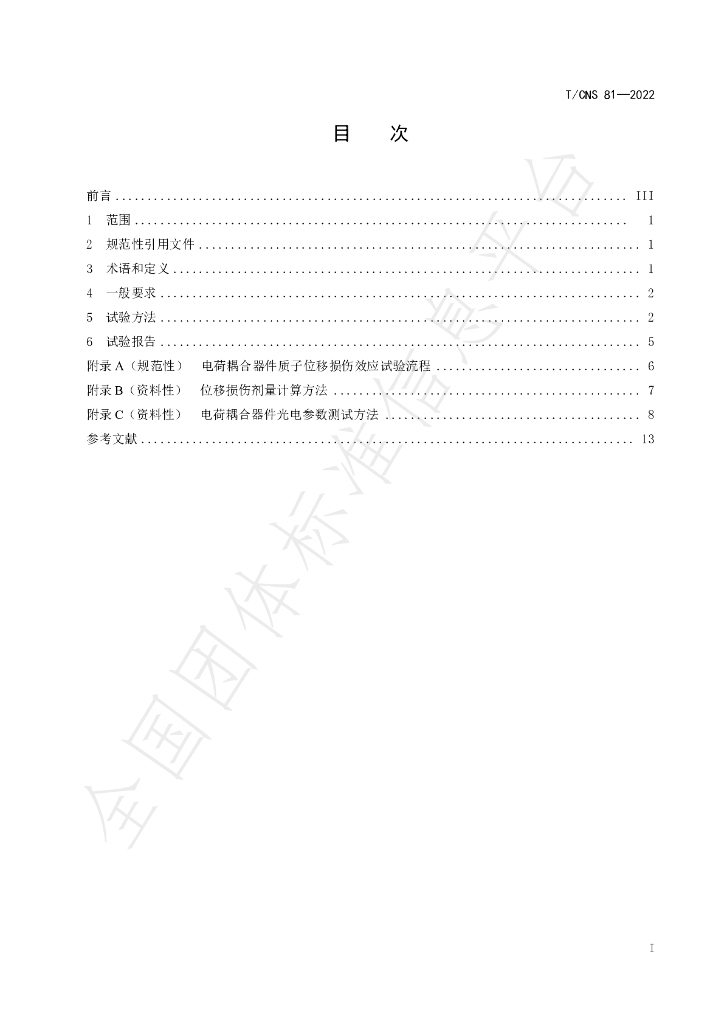 T/CNS 81—2022

目　次

前言 III

1 范围 1

2 规范性引用文件 1

3 术语和定义 1

4 一般要求 2

5 试验方法 2

6 试验报告 5

附录A（规范性） 电荷耦合器件质子位移损伤效应试验流程 6

附录B（资料性） 位移损伤剂量计算方法 7

附录C（资料性） 电荷耦合器件光电参数测试方法 8

参考文献 13

I

全国团体标准信息平台